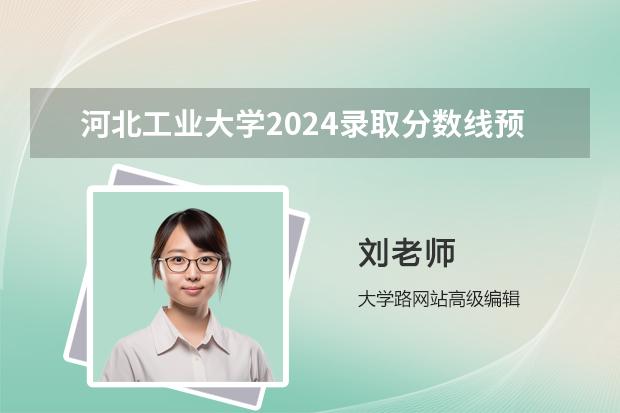 河北工业大学2024录取分数线预

刘老师

大学路网站高级编辑